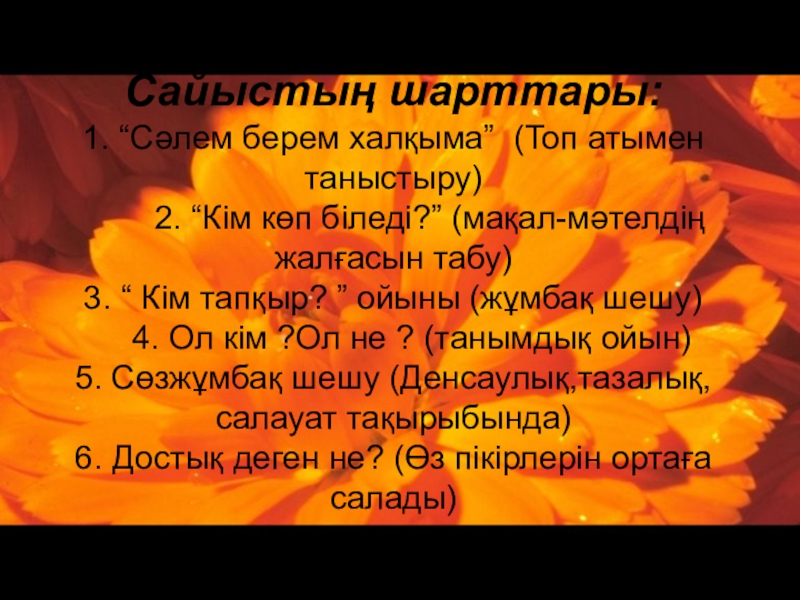 Сайыстың шарттары:

1. "Сәлем берем халқыма" (Топ атымен таныстыру)

2. "Кім көп біледі?" (мақал-мәтелдің жалғасын табу)

3. " Кім тапқыр? " ойыны (жұмбақ шешу)

4. Ол кім ?Ол не ? (танымдық ойын)

5. Сөзжұмбақ шешу (Денсаулық,тазалық, салауат тақырыбында)

6. Достық деген не? (Өз пікірлерін ортаға салады)